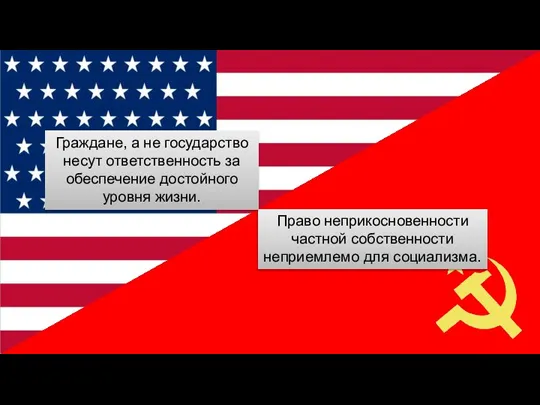 Граждане, а не государство несут ответственность за обеспечение достойного уровня жизни.

Право неприкосновенности частной собственности неприемлемо для социализма.